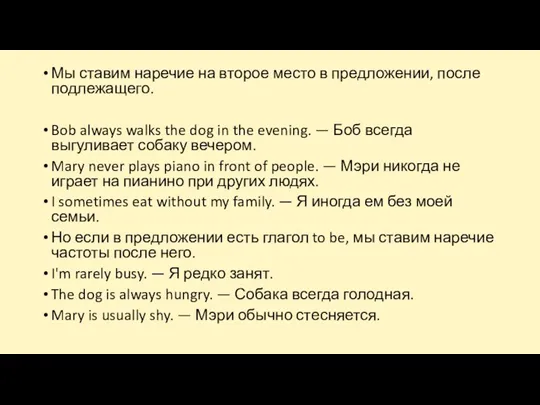 • Мы ставим наречие на второе место в предложении, после подлежащего.

• Bob always walks the dog in the evening. — Боб всегда выгуливает собаку вечером.

• Mary never plays piano in front of people. — Мэри никогда не играет на пианино при других людях.

• I sometimes eat without my family. — Я иногда ем без моей семьи.

• Но если в предложении есть глагол to be, мы ставим наречие частоты после него.

• I'm rarely busy. — Я редко занят.

• The dog is always hungry. — Собака всегда голодная.

• Mary is usually shy. — Мэри обычно стесняется.